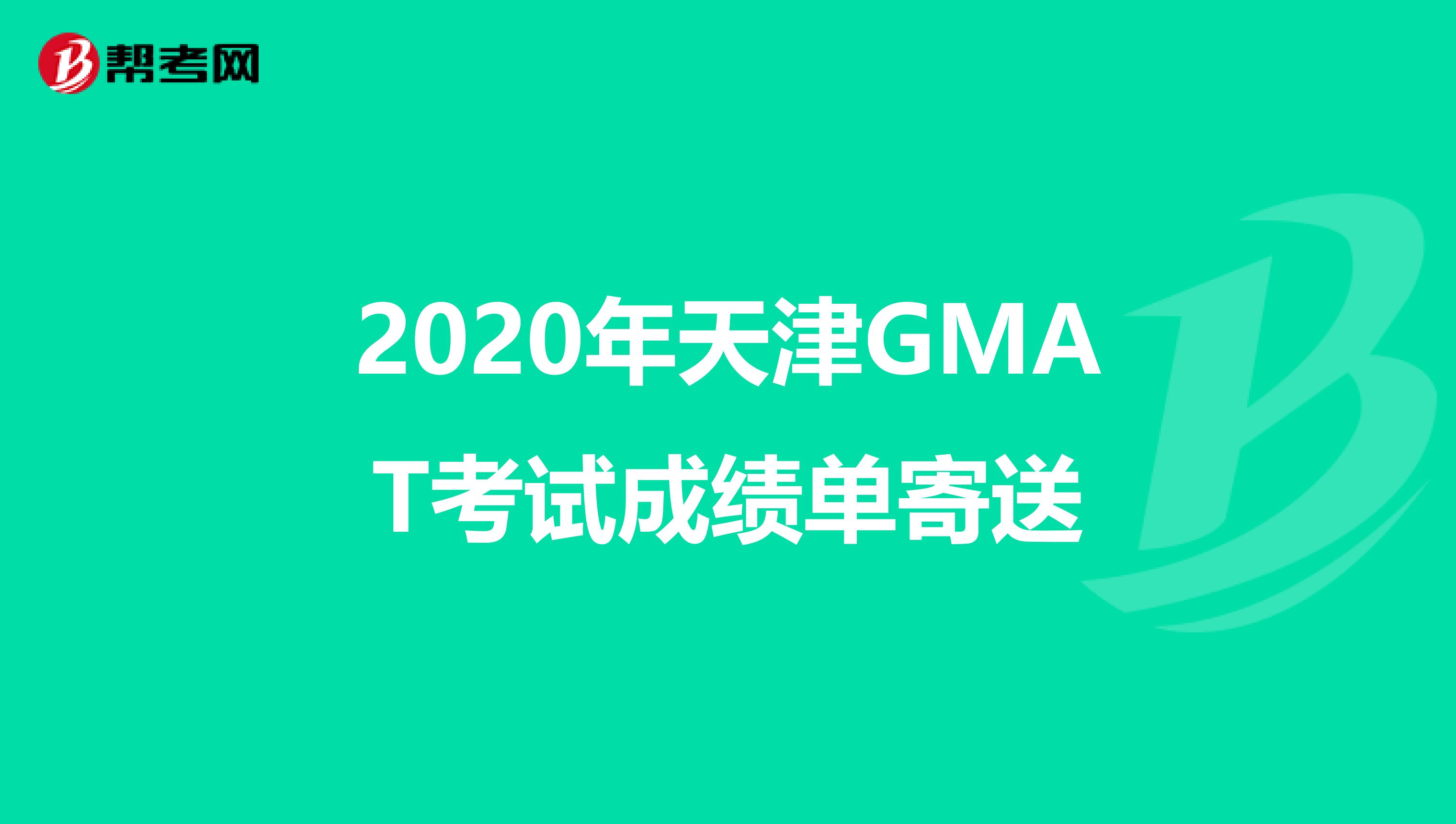 帮考网

2020年天津GMAT考试成绩单寄送